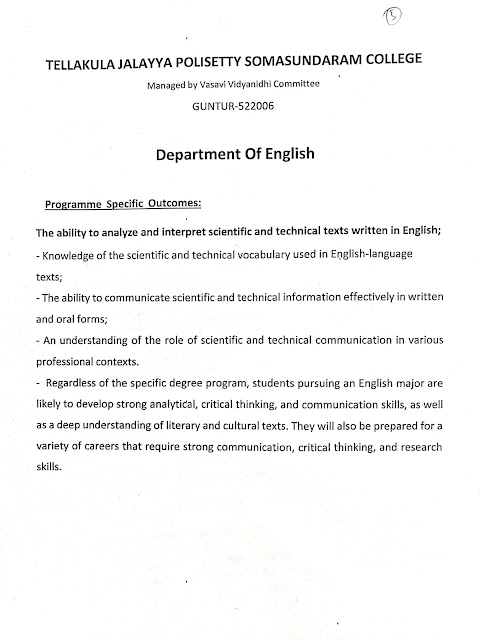 13

TELLAKULA JALAYYA POLISETTY SOMASUNDARAM COLLEGE

Managed by Vasavi Vidyanidhi Committee

GUNTUR-522006

Department Of English

Programme Specific Outcomes:

The ability to analyze and interpret scientific and technical texts written in English;

- Knowledge of the scientific and technical vocabulary used in English-language texts;

- The ability to communicate scientific and technical information effectively in written and oral forms;

- An understanding of the role of scientific and technical communication in various professional contexts.

- Regardless of the specific degree program, students pursuing an English major are likely to develop strong analytical, critical thinking, and communication skills, as well as a deep understanding of literary and cultural texts. They will also be prepared for a variety of careers that require strong communication, critical thinking, and research skills.